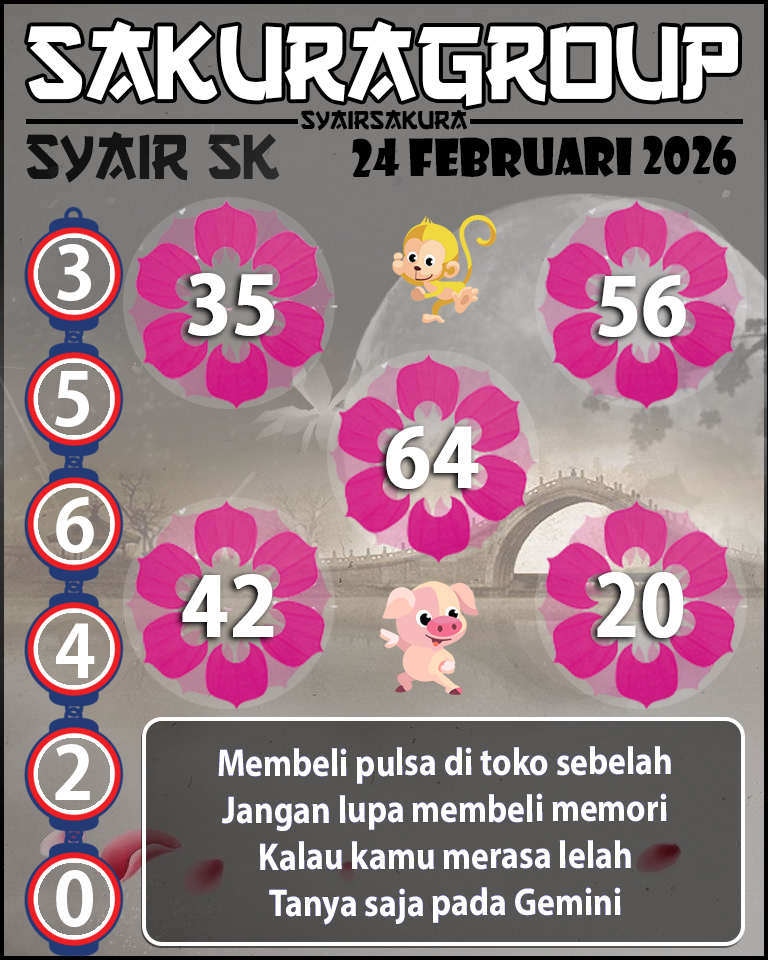 SAKURAGROUP
SYAIRSAKURA
SYAIR SK
24 FEBRUARI 2026

3
5
6
4
2
0

35
56
64
42
20

Membeli pulsa di toko sebelah
Jangan lupa membeli memori
Kalau kamu merasa lelah
Tanya saja pada Gemini